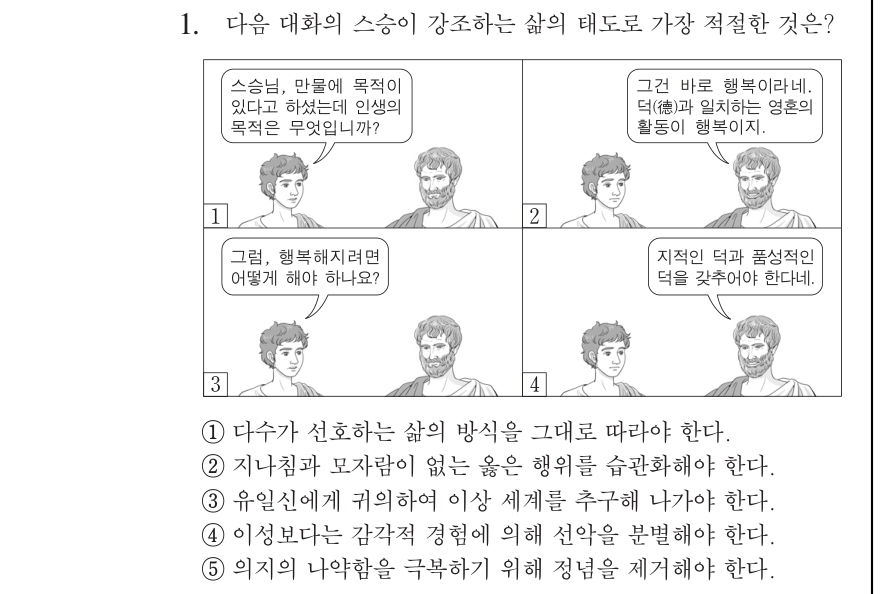 1. 다음 대화의 스승이 강조하는 삶의 태도로 가장 적절한 것은?

스승님, 만물에 목적이 있다고 하셨는데 인생의 목적은 무엇입니까?

1

그건 바로 행복이라네. 덕(德)과 일치하는 영혼의 활동이 행복이지.

2

그럼, 행복해지려면 어떻게 해야 하나요?

3

지적인 덕과 품성적인 덕을 갖추어야 한다네.

4

① 다수가 선호하는 삶의 방식을 그대로 따라야 한다.
② 지나침과 모자람이 없는 옳은 행위를 습관화해야 한다.
③ 유일신에게 귀의하여 이상 세계를 추구해 나가야 한다.
④ 이성보다는 감각적 경험에 의해 선악을 분별해야 한다.
⑤ 의지의 나약함을 극복하기 위해 정념을 제거해야 한다.